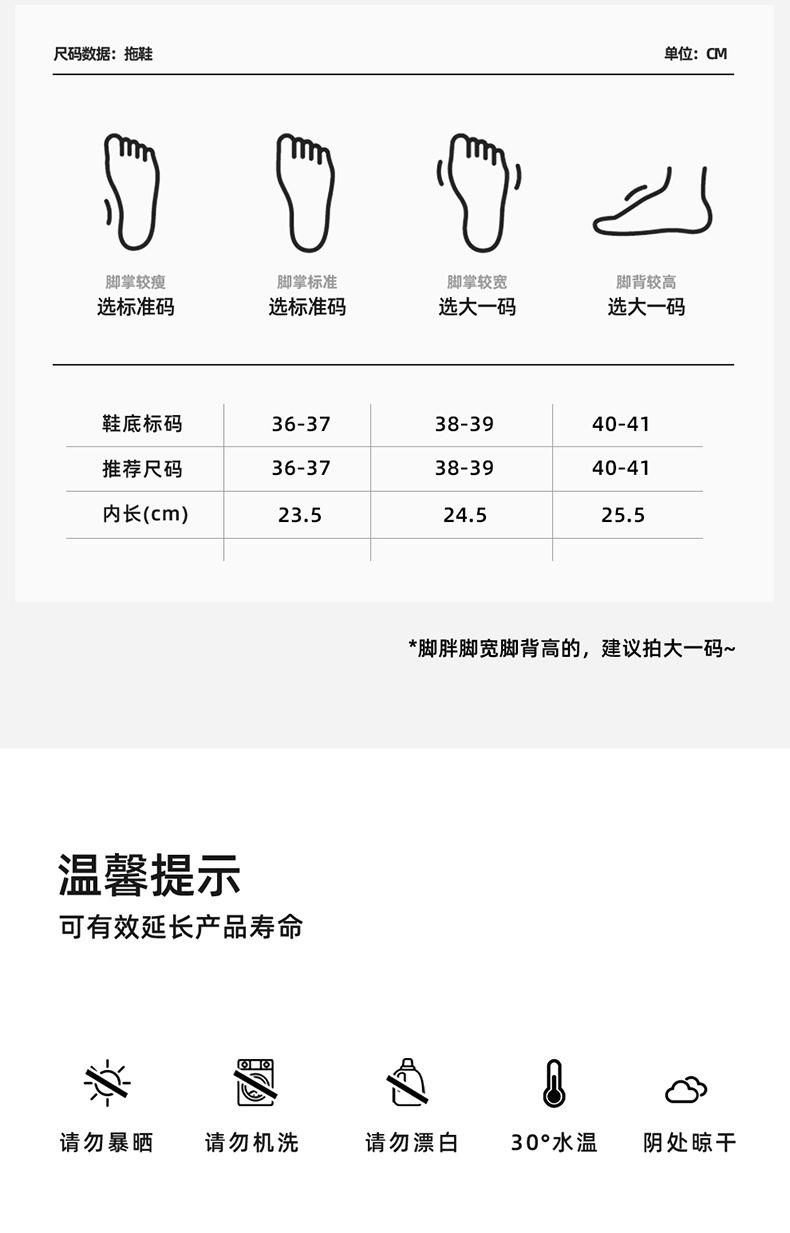 尺码数据：拖鞋

单位：CM

脚掌较瘦
选标准码

脚掌标准
选标准码

脚掌较宽
选大一码

脚背较高
选大一码

| 鞋底标码 | 36-37 | 38-39 | 40-41 |
|---|---|---|---|
| 推荐尺码 | 36-37 | 38-39 | 40-41 |
| 内长(cm) | 23.5 | 24.5 | 25.5 |
| | | | |

*脚胖脚宽脚背高的，建议拍大一码~

温馨提示

可有效延长产品寿命

请勿暴晒

请勿机洗

请勿漂白

30°水温

阴处晾干